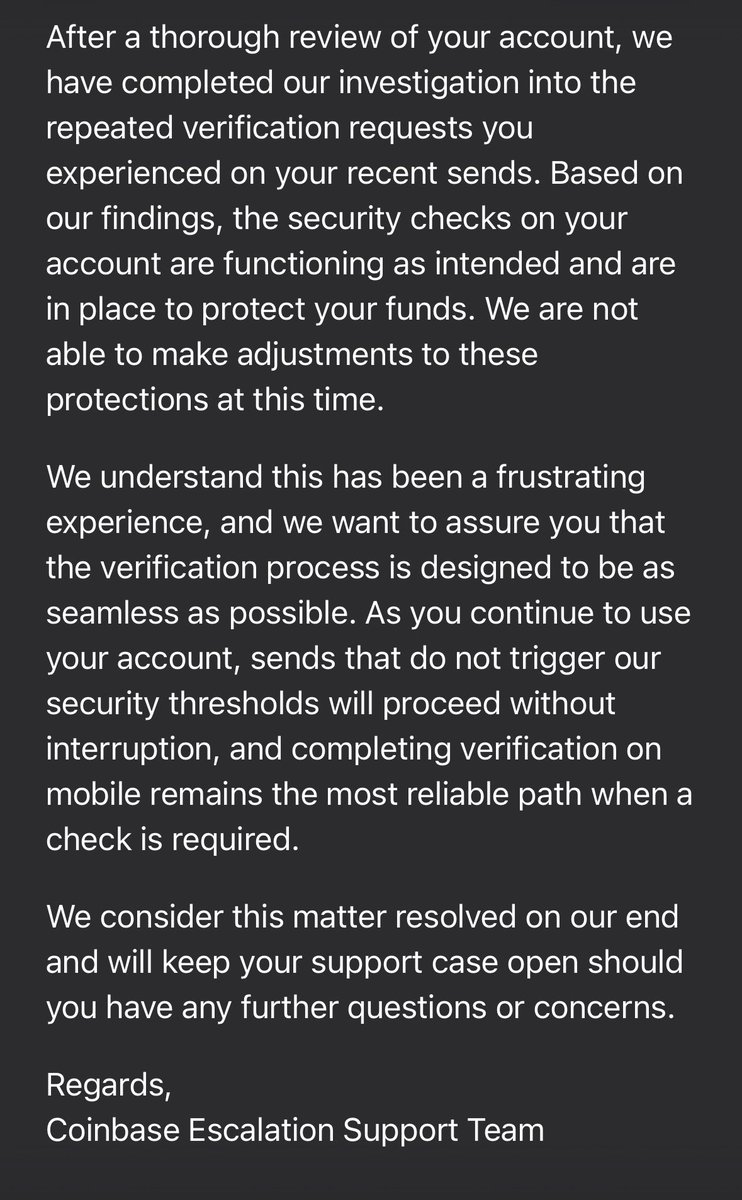 After a thorough review of your account, we have completed our investigation into the repeated verification requests you experienced on your recent sends. Based on our findings, the security checks on your account are functioning as intended and are in place to protect your funds. We are not able to make adjustments to these protections at this time.

We understand this has been a frustrating experience, and we want to assure you that the verification process is designed to be as seamless as possible. As you continue to use your account, sends that do not trigger our security thresholds will proceed without interruption, and completing verification on mobile remains the most reliable path when a check is required.

We consider this matter resolved on our end and will keep your support case open should you have any further questions or concerns.

Regards,
Coinbase Escalation Support Team